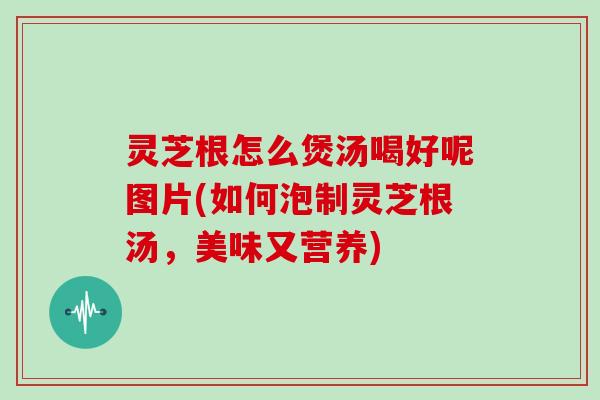 灵芝根怎么煲汤喝好呢图片(如何泡制灵芝根汤，美味又营养)